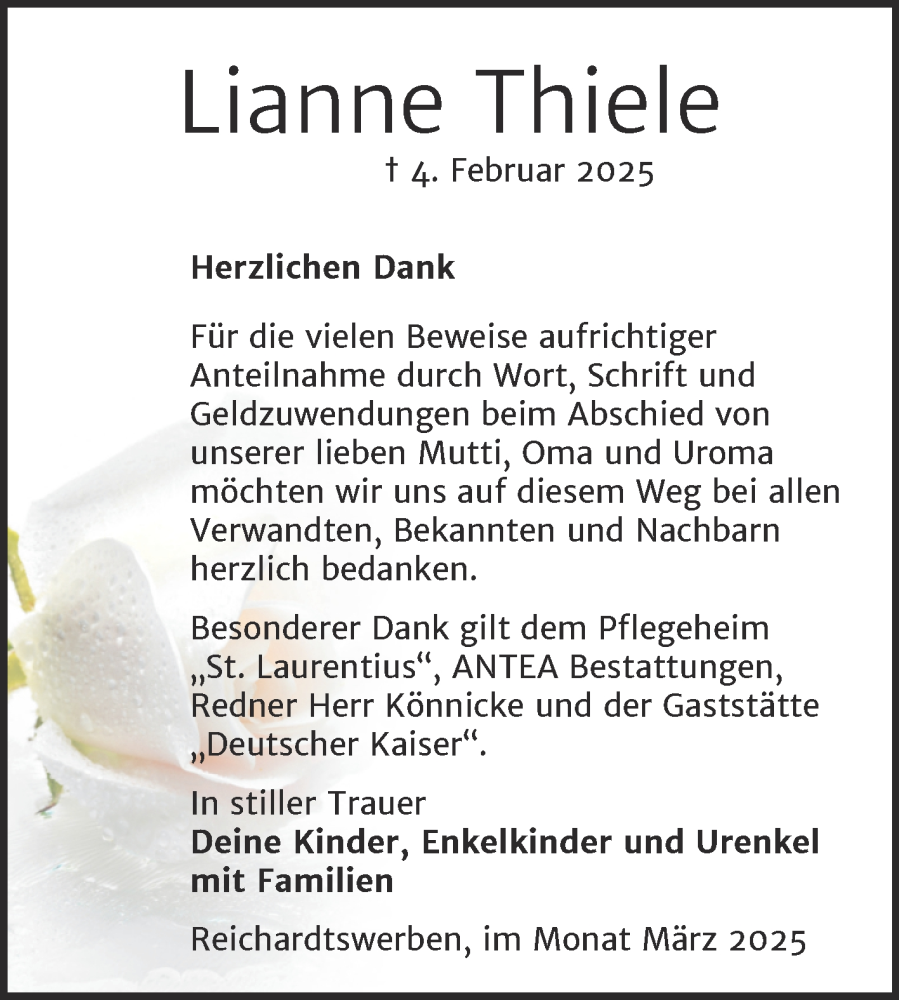 Lianne Thiele

† 4. Februar 2025

Herzlichen Dank

Für die vielen Beweise aufrichtiger Anteilnahme durch Wort, Schrift und Geldzuwendungen beim Abschied von unserer lieben Mutti, Oma und Uroma möchten wir uns auf diesem Weg bei allen Verwandten, Bekannten und Nachbarn herzlich bedanken.

Besonderer Dank gilt dem Pflegeheim „St. Laurentius“, ANTEA Bestattungen, Redner Herr Könnicke und der Gaststätte „Deutscher Kaiser“.

In stiller Trauer
Deine Kinder, Enkelkinder und Urenkel mit Familien

Reichardtswerben, im Monat März 2025